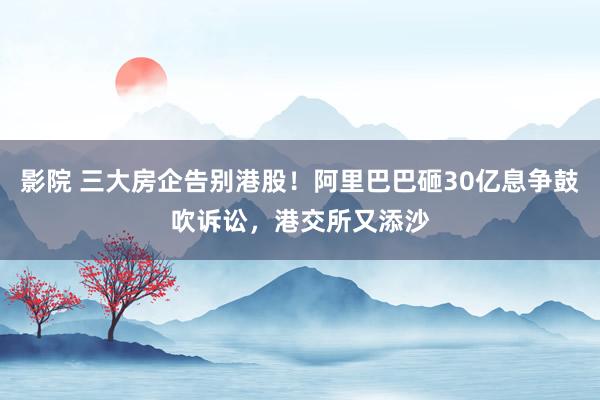 影院 三大房企告别港股！阿里巴巴砸30亿息争鼓吹诉讼，港交所又添沙